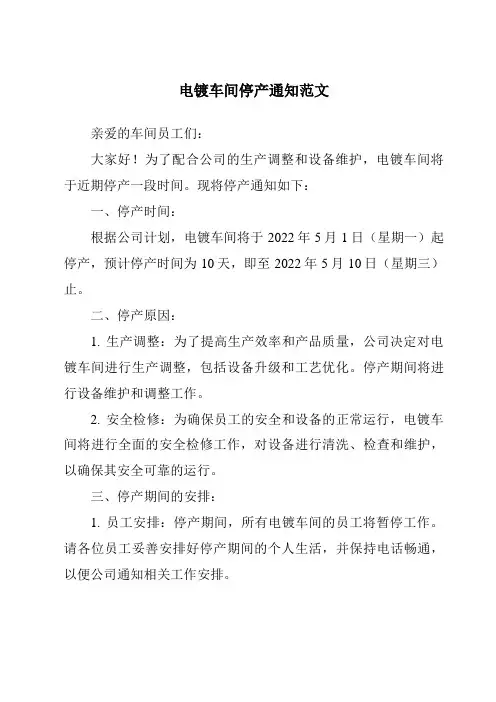 电镀车间停产通知范文

亲爱的车间员工们：

大家好！为了配合公司的生产调整和设备维护，电镀车间将于近期停产一段时间。现将停产通知如下：

一、停产时间：

根据公司计划，电镀车间将于 2022 年 5 月 1 日（星期一）起停产，预计停产时间为 10 天，即至 2022 年 5 月 10 日（星期三）止。

二、停产原因：

1. 生产调整：为了提高生产效率和产品质量，公司决定对电镀车间进行生产调整，包括设备升级和工艺优化。停产期间将进行设备维护和调整工作。

2. 安全检修：为确保员工的安全和设备的正常运行，电镀车间将进行全面的安全检修工作，对设备进行清洗、检查和维护，以确保其安全可靠的运行。

三、停产期间的安排：

1. 员工安排：停产期间，所有电镀车间的员工将暂停工作。请各位员工妥善安排好停产期间的个人生活，并保持电话畅通，以便公司通知相关工作安排。